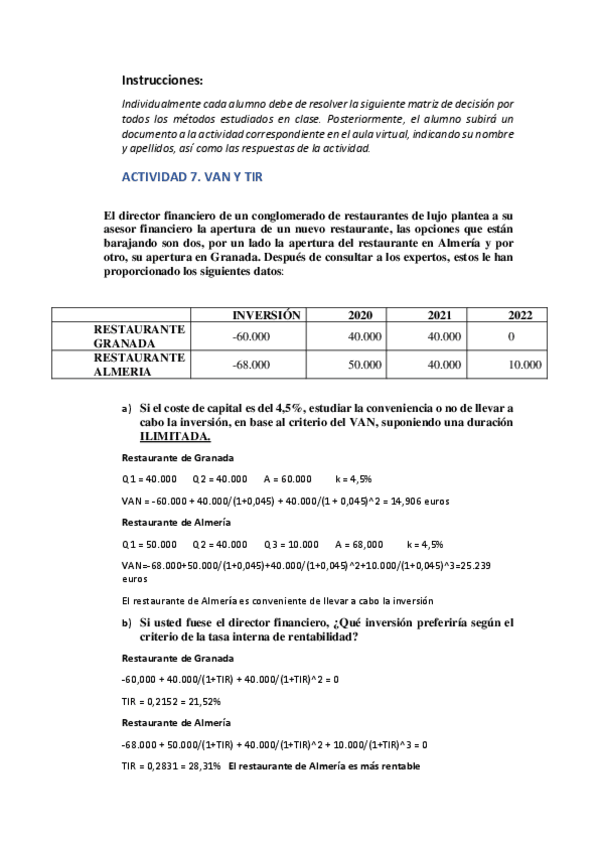 Instrucciones:

Individualmente cada alumno debe de resolver la siguiente matriz de decisión por todos los métodos estudiados en clase. Posteriormente, el alumno subirá un documento a la actividad correspondiente en el aula virtual, indicando su nombre y apellidos, así como las respuestas de la actividad.

ACTIVIDAD 7. VAN Y TIR

El director financiero de un conglomerado de restaurantes de lujo plantea a su asesor financiero la apertura de un nuevo restaurante, las opciones que están barajando son dos, por un lado la apertura del restaurante en Almería y por otro, su apertura en Granada. Después de consultar a los expertos, estos le han proporcionado los siguientes datos:

| | INVERSIÓN | 2020 | 2021 | 2022 |
|---|---|---|---|---|
| RESTAURANTE GRANADA | -60.000 | 40.000 | 40.000 | 0 |
| RESTAURANTE ALMERIA | -68.000 | 50.000 | 40.000 | 10.000 |

a) Si el coste de capital es del 4,5%, estudiar la conveniencia o no de llevar a cabo la inversión, en base al criterio del VAN, suponiendo una duración ILIMITADA.

Restaurante de Granada

Q1 = 40.000 Q2 = 40.000 A = 60.000 k = 4,5%

VAN = -60.000 + 40.000/(1+0,045) + 40.000/(1 + 0,045)^2 = 14,906 euros

Restaurante de Almería

Q1 = 50.000 Q2 = 40.000 Q3 = 10.000 A = 68,000 k = 4,5%

VAN=-68.000+50.000/(1+0,045)+40.000/(1+0,045)^2+10.000/(1+0,045)^3=25.239 euros

El restaurante de Almería es conveniente de llevar a cabo la inversión

b) Si usted fuese el director financiero, ¿Qué inversión preferiría según el criterio de la tasa interna de rentabilidad?

Restaurante de Granada

-60,000 + 40.000/(1+TIR) + 40.000/(1+TIR)^2 = 0

TIR = 0,2152 = 21,52%

Restaurante de Almería

-68.000 + 50.000/(1+TIR) + 40.000/(1+TIR)^2 + 10.000/(1+TIR)^3 = 0

TIR = 0,2831 = 28,31% El restaurante de Almería es más rentable